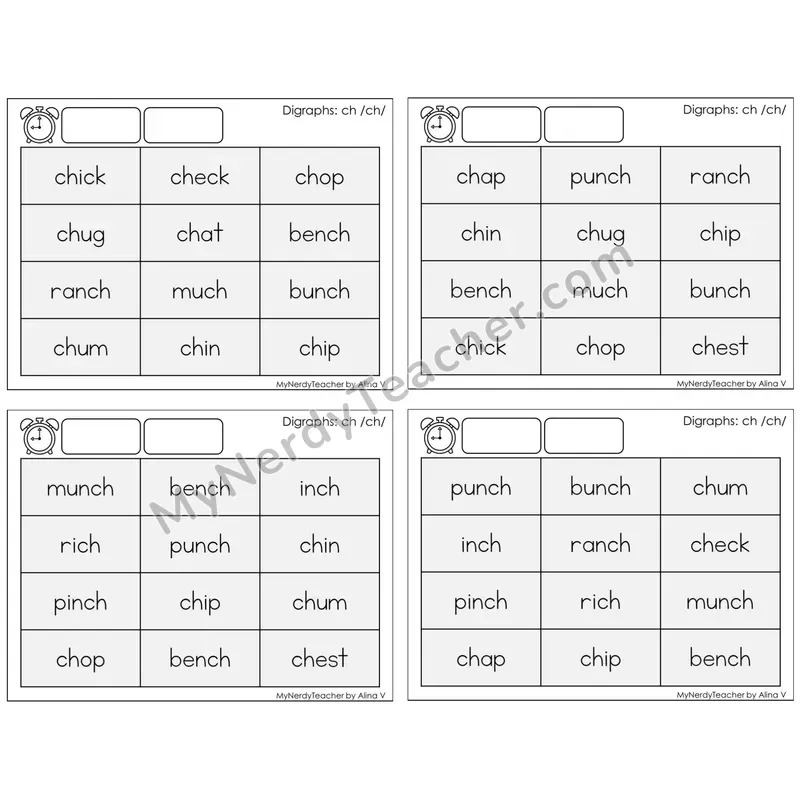 Digraphs: ch /ch/

| chick | check | chop |
|---|---|---|
| chug | chat | bench |
| ranch | much | bunch |
| chum | chin | chip |

MyNerdyTeacher by Alina V

Digraphs: ch /ch/

| chap | punch | ranch |
|---|---|---|
| chin | chug | chip |
| bench | much | bunch |
| chick | chop | chest |

MyNerdyTeacher by Alina V

Digraphs: ch /ch/

| munch | bench | inch |
|---|---|---|
| rich | punch | chin |
| pinch | chip | chum |
| chop | bench | chest |

MyNerdyTeacher by Alina V

Digraphs: ch /ch/

| punch | bunch | chum |
|---|---|---|
| inch | ranch | check |
| pinch | rich | munch |
| chap | chip | bench |

MyNerdyTeacher by Alina V

MyNerdyTeacher.com